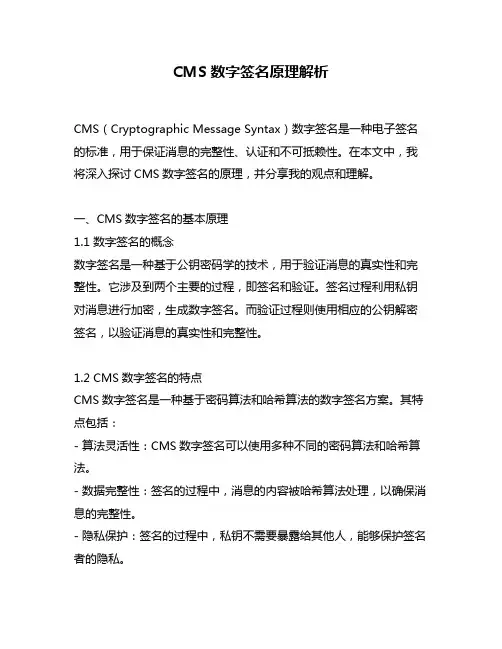 CMS 数字签名原理解析

CMS（Cryptographic Message Syntax）数字签名是一种电子签名的标准，用于保证消息的完整性、认证和不可抵赖性。在本文中，我将深入探讨 CMS 数字签名的原理，并分享我的观点和理解。

一、CMS 数字签名的基本原理
1.1 数字签名的概念
数字签名是一种基于公钥密码学的技术，用于验证消息的真实性和完整性。它涉及到两个主要的过程，即签名和验证。签名过程利用私钥对消息进行加密，生成数字签名。而验证过程则使用相应的公钥解密签名，以验证消息的真实性和完整性。

1.2 CMS 数字签名的特点
CMS 数字签名是一种基于密码算法和哈希算法的数字签名方案。其特点包括：
- 算法灵活性：CMS 数字签名可以使用多种不同的密码算法和哈希算法。
- 数据完整性：签名的过程中，消息的内容被哈希算法处理，以确保消息的完整性。
- 隐私保护：签名的过程中，私钥不需要暴露给其他人，能够保护签名者的隐私。